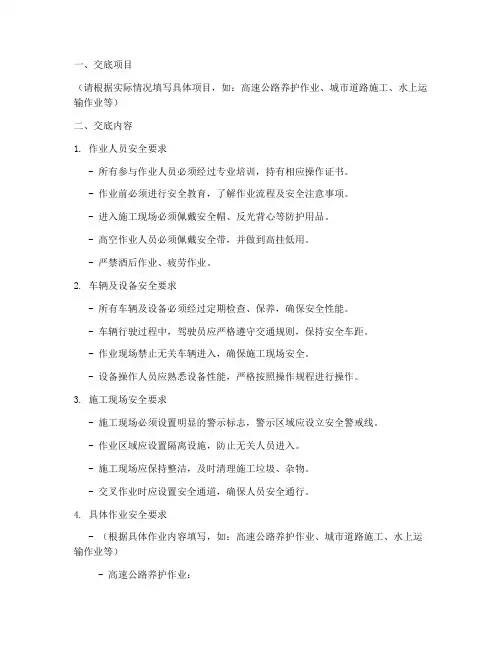 一、交底项目

（请根据实际情况填写具体项目，如：高速公路养护作业、城市道路施工、水上运输作业等）

二、交底内容

1. 作业人员安全要求

- 所有参与作业人员必须经过专业培训，持有相应操作证书。

- 作业前必须进行安全教育，了解作业流程及安全注意事项。

- 进入施工现场必须佩戴安全帽、反光背心等防护用品。

- 高空作业人员必须佩戴安全带，并做到高挂低用。

- 严禁酒后作业、疲劳作业。

2. 车辆及设备安全要求

- 所有车辆及设备必须经过定期检查、保养，确保安全性能。

- 车辆行驶过程中，驾驶员应严格遵守交通规则，保持安全车距。

- 作业现场禁止无关车辆进入，确保施工现场安全。

- 设备操作人员应熟悉设备性能，严格按照操作规程进行操作。

3. 施工现场安全要求

- 施工现场必须设置明显的警示标志，警示区域应设立安全警戒线。

- 作业区域应设置隔离设施，防止无关人员进入。

- 施工现场应保持整洁，及时清理施工垃圾、杂物。

- 交叉作业时应设置安全通道，确保人员安全通行。

4. 具体作业安全要求

- （根据具体作业内容填写，如：高速公路养护作业、城市道路施工、水上运输作业等）

- 高速公路养护作业：